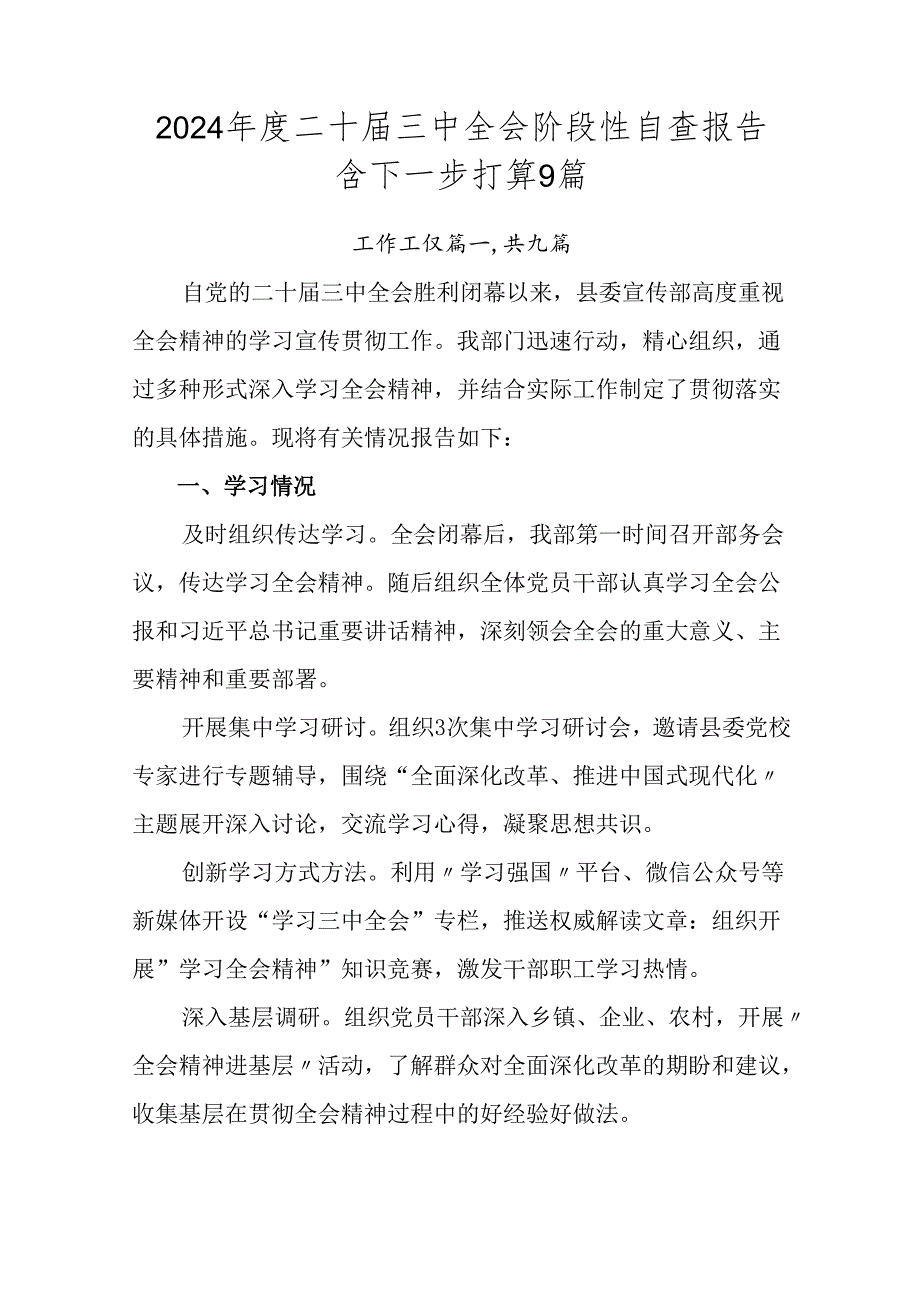 2024年度二十届三中全会阶段性自查报告含下一步打算9篇

工作工仅篇一,共九篇

自党的二十届三中全会胜利闭幕以来，县委宣传部高度重视全会精神的学习宣传贯彻工作。我部门迅速行动，精心组织，通过多种形式深入学习全会精神，并结合实际工作制定了贯彻落实的具体措施。现将有关情况报告如下：

一、学习情况

及时组织传达学习。全会闭幕后，我部第一时间召开部务会议，传达学习全会精神。随后组织全体党员干部认真学习全会公报和习近平总书记重要讲话精神，深刻领会全会的重大意义、主要精神和重要部署。

开展集中学习研讨。组织3次集中学习研讨会，邀请县委党校专家进行专题辅导，围绕“全面深化改革、推进中国式现代化〃主题展开深入讨论，交流学习心得，凝聚思想共识。

创新学习方式方法。利用〃学习强国〃平台、微信公众号等新媒体开设“学习三中全会”专栏，推送权威解读文章：组织开展”学习全会精神”知识竞赛，激发干部职工学习热情。

深入基层调研。组织党员干部深入乡镇、企业、农村，开展〃全会精神进基层〃活动，了解群众对全面深化改革的期盼和建议，收集基层在贯彻全会精神过程中的好经验好做法。